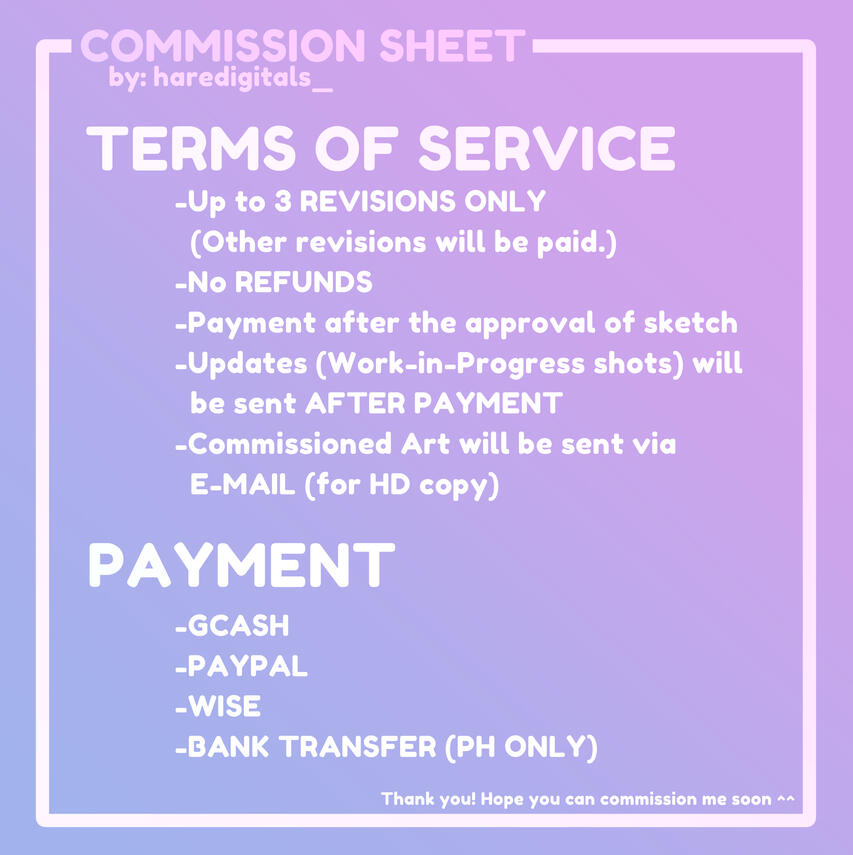 COMMISSION SHEET
by: haredigitals_

TERMS OF SERVICE

-Up to 3 REVISIONS ONLY
(Other revisions will be paid.)
-No REFUNDS
-Payment after the approval of sketch
-Updates (Work-in-Progress shots) will be sent AFTER PAYMENT
-Commissioned Art will be sent via E-MAIL (for HD copy)

PAYMENT

-GCASH
-PAYPAL
-WISE
-BANK TRANSFER (PH ONLY)

Thank you! Hope you can commission me soon ^^